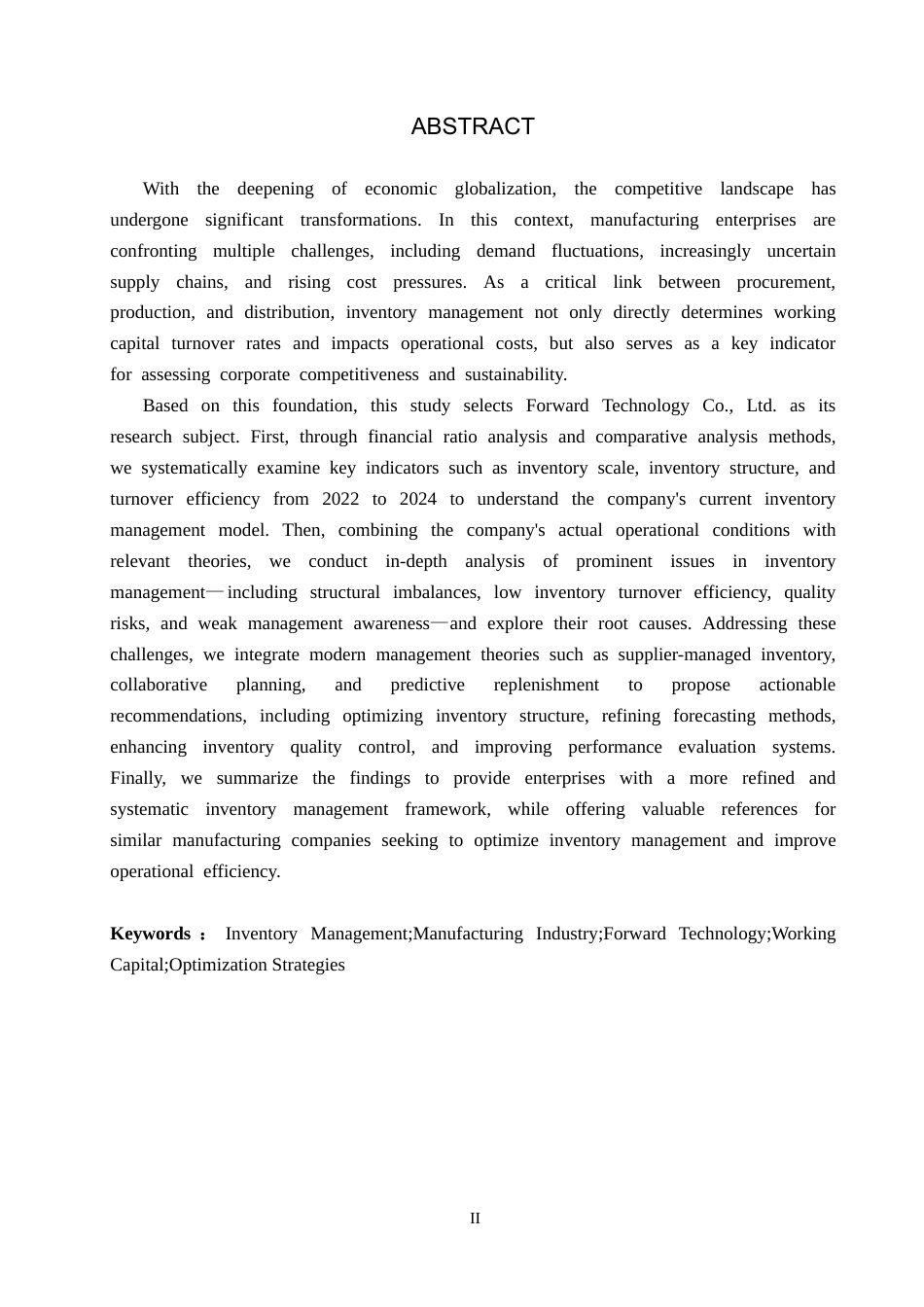 ABSTRACT

With the deepening of economic globalization, the competitive landscape has undergone significant transformations. In this context, manufacturing enterprises are confronting multiple challenges, including demand fluctuations, increasingly uncertain supply chains, and rising cost pressures. As a critical link between procurement, production, and distribution, inventory management not only directly determines working capital turnover rates and impacts operational costs, but also serves as a key indicator for assessing corporate competitiveness and sustainability.

Based on this foundation, this study selects Forward Technology Co., Ltd. as its research subject. First, through financial ratio analysis and comparative analysis methods, we systematically examine key indicators such as inventory scale, inventory structure, and turnover efficiency from 2022 to 2024 to understand the company's current inventory management model. Then, combining the company's actual operational conditions with relevant theories, we conduct in-depth analysis of prominent issues in inventory management—including structural imbalances, low inventory turnover efficiency, quality risks, and weak management awareness—and explore their root causes. Addressing these challenges, we integrate modern management theories such as supplier-managed inventory, collaborative planning, and predictive replenishment to propose actionable recommendations, including optimizing inventory structure, refining forecasting methods, enhancing inventory quality control, and improving performance evaluation systems. Finally, we summarize the findings to provide enterprises with a more refined and systematic inventory management framework, while offering valuable references for similar manufacturing companies seeking to optimize inventory management and improve operational efficiency.

Keywords： Inventory Management;Manufacturing Industry;Forward Technology;Working Capital;Optimization Strategies

II